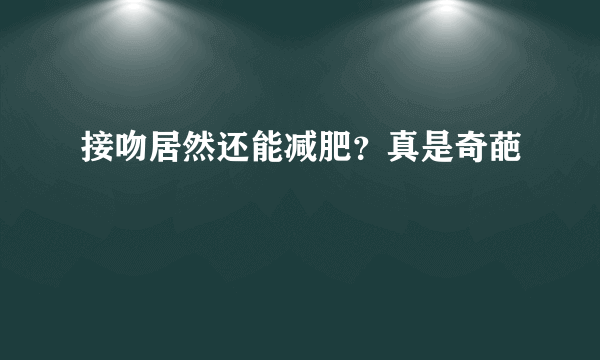 接吻居然还能减肥？真是奇葩